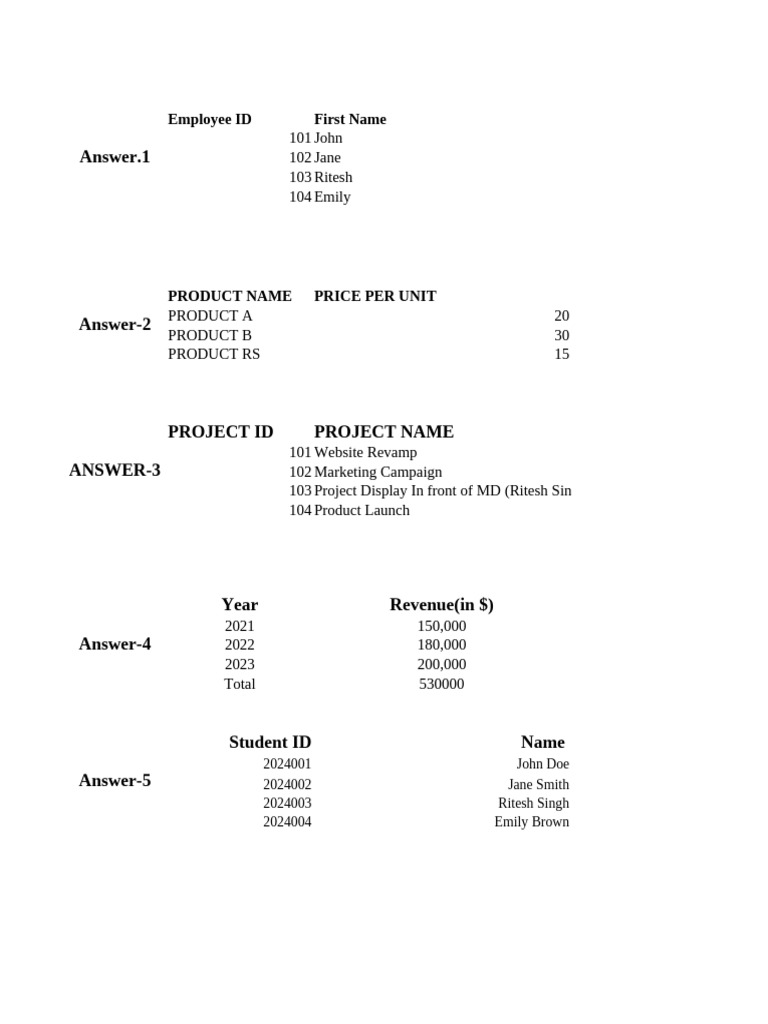 Answer.1

| Employee ID | First Name |
|---|---|
| 101 | John |
| 102 | Jane |
| 103 | Ritesh |
| 104 | Emily |

Answer-2

| PRODUCT NAME | PRICE PER UNIT |
|---|---|
| PRODUCT A | 20 |
| PRODUCT B | 30 |
| PRODUCT RS | 15 |

ANSWER-3

| PROJECT ID | PROJECT NAME |
|---|---|
| 101 | Website Revamp |
| 102 | Marketing Campaign |
| 103 | Project Display In front of MD (Ritesh Sin |
| 104 | Product Launch |

Answer-4

| Year | Revenue(in $) |
|---|---|
| 2021 | 150,000 |
| 2022 | 180,000 |
| 2023 | 200,000 |
| Total | 530000 |

Answer-5

| Student ID | Name |
|---|---|
| 2024001 | John Doe |
| 2024002 | Jane Smith |
| 2024003 | Ritesh Singh |
| 2024004 | Emily Brown |